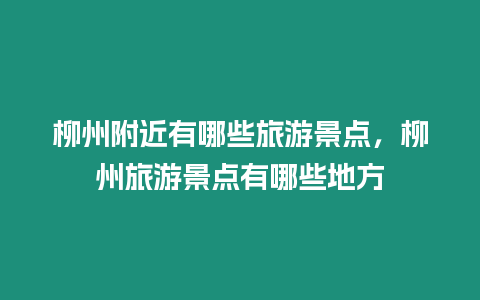 柳州附近有哪些旅游景点，柳州旅游景点有哪些地方